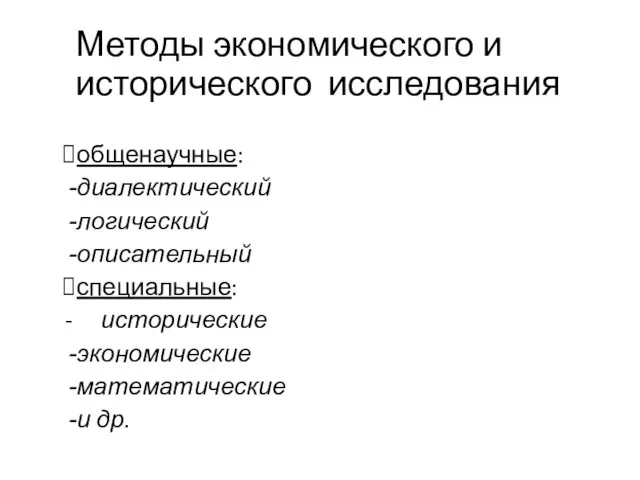 Методы экономического и исторического исследования

общенаучные:
-диалектический
-логический
-описательный
специальные:
- исторические
-экономические
-математические
-и др.